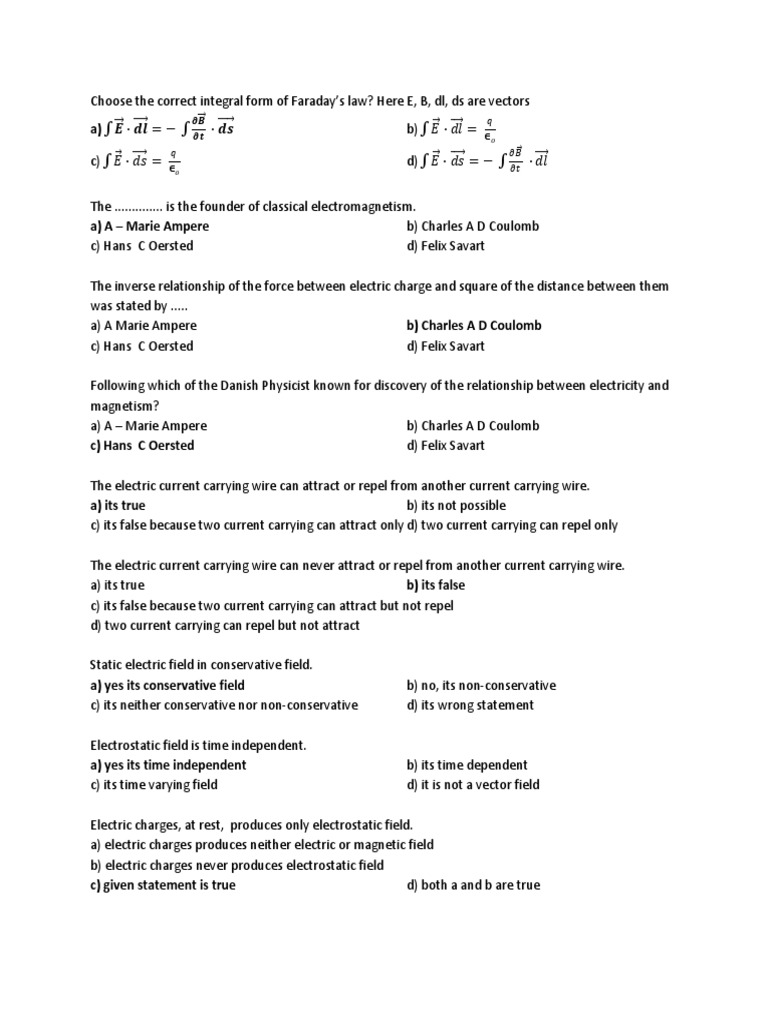 Choose the correct integral form of Faraday's law? Here E, B, dl, ds are vectors

a) $\int \vec{E} \cdot \vec{dl} = -\int \frac{\partial \vec{B}}{\partial t} \cdot \vec{ds}$  b) $\int \vec{E} \cdot \vec{dl} = \frac{q}{\epsilon_o}$

c) $\int \vec{E} \cdot \vec{ds} = \frac{q}{\epsilon_o}$  d) $\int \vec{E} \cdot \vec{ds} = -\int \frac{\partial \vec{B}}{\partial t} \cdot \vec{dl}$

The .............. is the founder of classical electromagnetism.
a) A – Marie Ampere  b) Charles A D Coulomb
c) Hans C Oersted  d) Felix Savart

The inverse relationship of the force between electric charge and square of the distance between them was stated by .....
a) A Marie Ampere  b) Charles A D Coulomb
c) Hans C Oersted  d) Felix Savart

Following which of the Danish Physicist known for discovery of the relationship between electricity and magnetism?
a) A – Marie Ampere  b) Charles A D Coulomb
c) Hans C Oersted  d) Felix Savart

The electric current carrying wire can attract or repel from another current carrying wire.
a) its true  b) its not possible
c) its false because two current carrying can attract only d) two current carrying can repel only

The electric current carrying wire can never attract or repel from another current carrying wire.
a) its true  b) its false
c) its false because two current carrying can attract but not repel
d) two current carrying can repel but not attract

Static electric field in conservative field.
a) yes its conservative field  b) no, its non-conservative
c) its neither conservative nor non-conservative  d) its wrong statement

Electrostatic field is time independent.
a) yes its time independent  b) its time dependent
c) its time varying field  d) it is not a vector field

Electric charges, at rest, produces only electrostatic field.
a) electric charges produces neither electric or magnetic field
b) electric charges never produces electrostatic field
c) given statement is true  d) both a and b are true